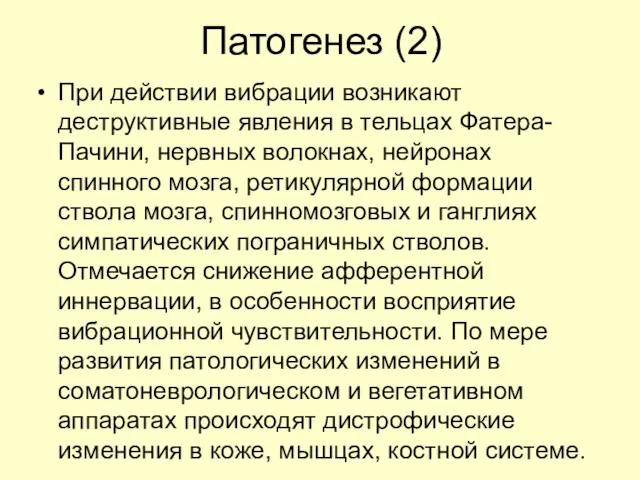 Патогенез (2)

• При действии вибрации возникают деструктивные явления в тельцах Фатера-Пачини, нервных волокнах, нейронах спинного мозга, ретикулярной формации ствола мозга, спинномозговых и ганглиях симпатических пограничных стволов. Отмечается снижение афферентной иннервации, в особенности восприятие вибрационной чувствительности. По мере развития патологических изменений в соматоневрологическом и вегетативном аппаратах происходят дистрофические изменения в коже, мышцах, костной системе.